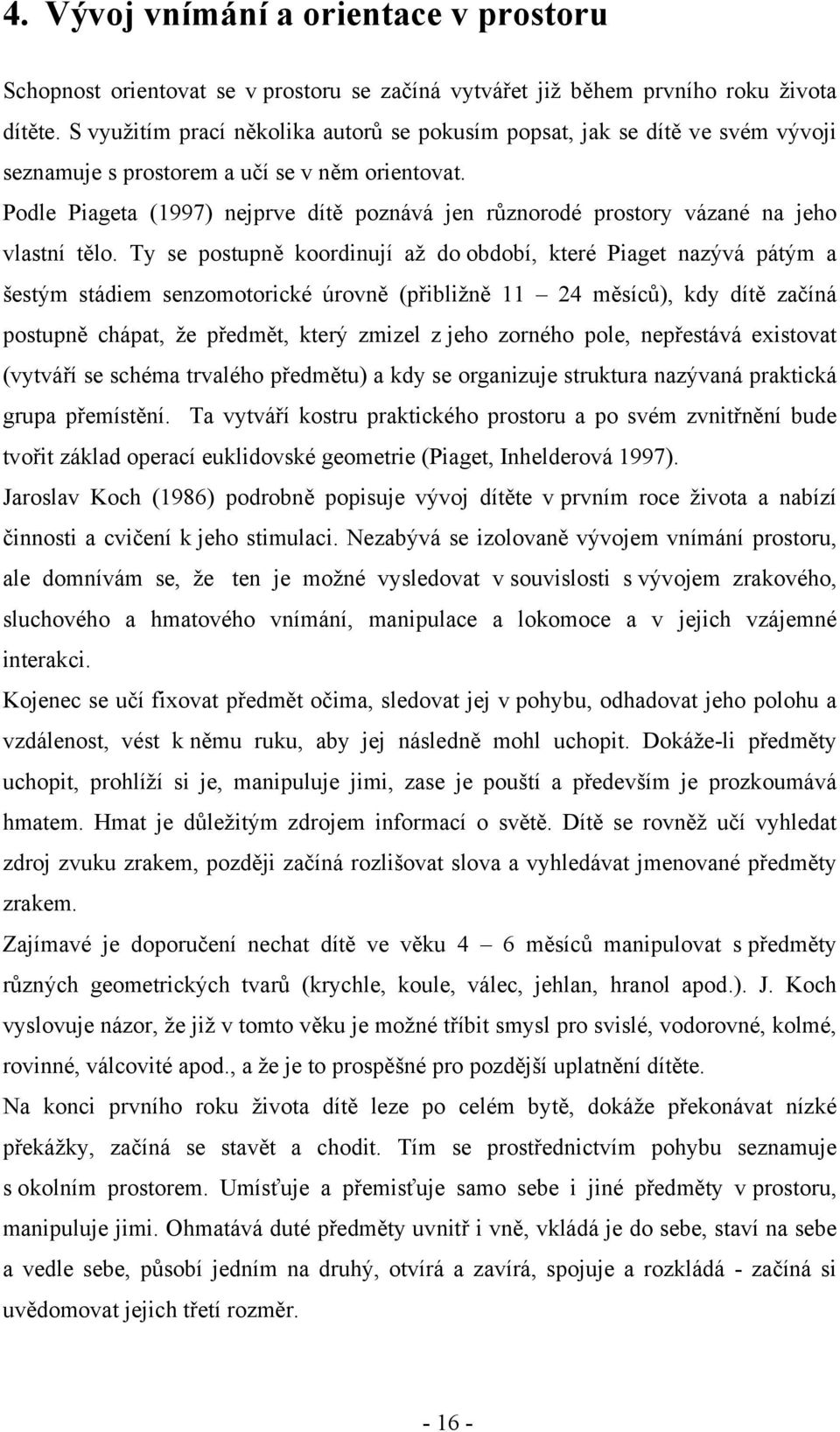 4. Vývoj vnímání a orientace v prostoru

Schopnost orientovat se v prostoru se začíná vytvářet již během prvního roku života dítěte. S využitím prací několika autorů se pokusím popsat, jak se dítě ve svém vývoji seznamuje s prostorem a učí se v něm orientovat.

Podle Piageta (1997) nejprve dítě poznává jen různorodé prostory vázané na jeho vlastní tělo. Ty se postupně koordinují až do období, které Piaget nazývá pátým a šestým stádiem senzomotorické úrovně (přibližně 11 – 24 měsíců), kdy dítě začíná postupně chápat, že předmět, který zmizel z jeho zorného pole, nepřestává existovat (vytváří se schéma trvalého předmětu) a kdy se organizuje struktura nazývaná praktická grupa přemístění. Ta vytváří kostru praktického prostoru a po svém zvnitřnění bude tvořit základ operací euklidovské geometrie (Piaget, Inhelderová 1997).

Jaroslav Koch (1986) podrobně popisuje vývoj dítěte v prvním roce života a nabízí činnosti a cvičení k jeho stimulaci. Nezabývá se izolovaně vývojem vnímání prostoru, ale domnívám se, že ten je možné vysledovat v souvislosti s vývojem zrakového, sluchového a hmatového vnímání, manipulace a lokomoce a v jejich vzájemné interakci.

Kojenec se učí fixovat předmět očima, sledovat jej v pohybu, odhadovat jeho polohu a vzdálenost, vést k němu ruku, aby jej následně mohl uchopit. Dokáže-li předměty uchopit, prohlíží si je, manipuluje jimi, zase je pouští a především je prozkoumává hmatem. Hmat je důležitým zdrojem informací o světě. Dítě se rovněž učí vyhledat zdroj zvuku zrakem, později začíná rozlišovat slova a vyhledávat jmenované předměty zrakem.

Zajímavé je doporučení nechat dítě ve věku 4 – 6 měsíců manipulovat s předměty různých geometrických tvarů (krychle, koule, válec, jehlan, hranol apod.). J. Koch vyslovuje názor, že již v tomto věku je možné tříbit smysl pro svislé, vodorovné, kolmé, rovinné, válcovité apod., a že je to prospěšné pro pozdější uplatnění dítěte.

Na konci prvního roku života dítě leze po celém bytě, dokáže překonávat nízké překážky, začíná se stavět a chodit. Tím se prostřednictvím pohybu seznamuje s okolním prostorem. Umísťuje a přemisťuje samo sebe i jiné předměty v prostoru, manipuluje jimi. Ohmatává duté předměty uvnitř i vně, vkládá je do sebe, staví na sebe a vedle sebe, působí jedním na druhý, otvírá a zavírá, spojuje a rozkládá - začíná si uvědomovat jejich třetí rozměr.

- 16 -